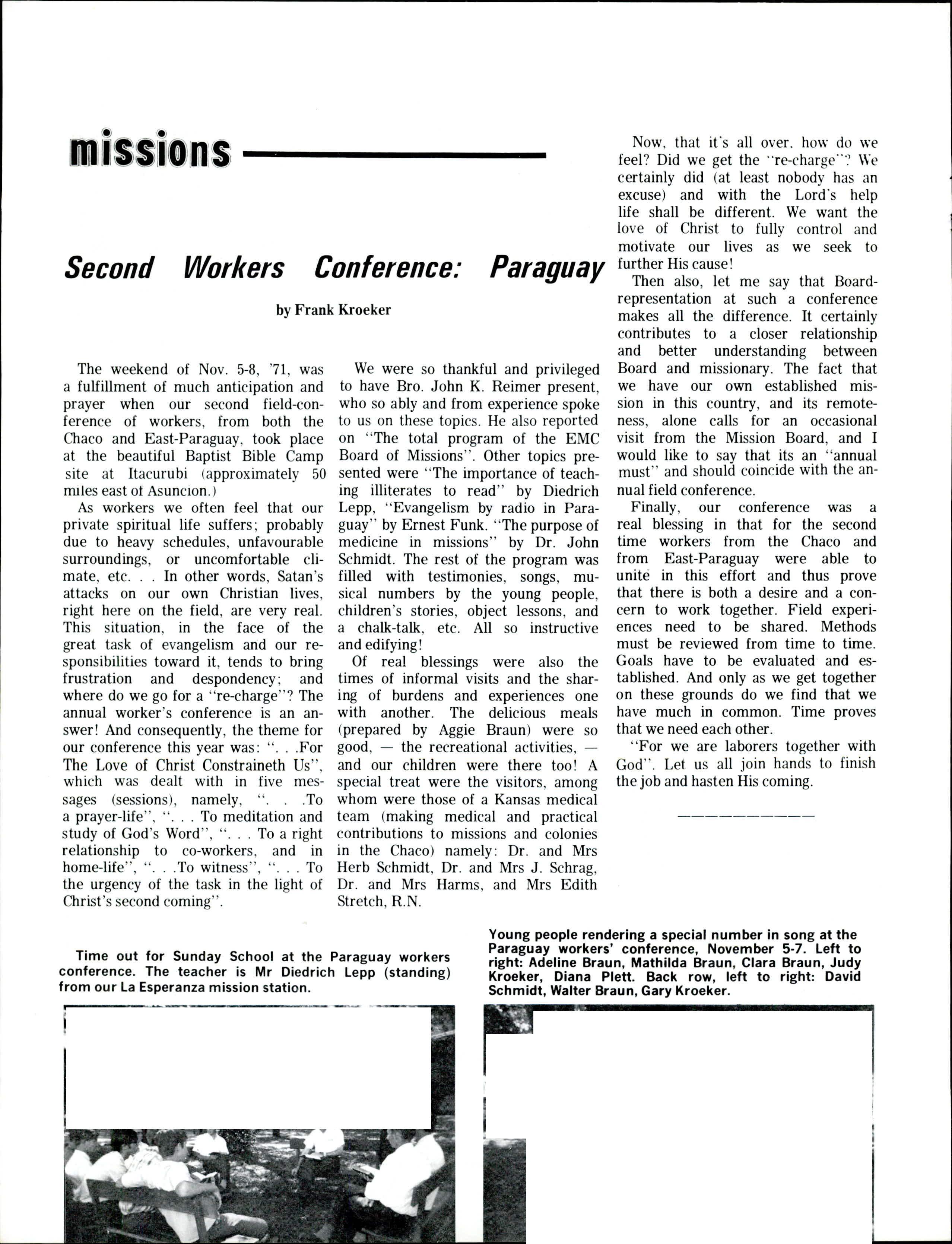 missions

Second Workers Conference: Paraguay

by Frank Kroeker

The weekend of Nov. 5-8, '71, was a fulfillment of much anticipation and prayer when our second field-conference of workers, from both the Chaco and East-Paraguay, took place at the beautiful Baptist Bible Camp site at Itacurubi (approximately 50 miles east of Asuncion.)

As workers we often feel that our private spiritual life suffers; probably due to heavy schedules, unfavourable surroundings, or uncomfortable climate, etc. . . In other words, Satan's attacks on our own Christian lives, right here on the field, are very real. This situation, in the face of the great task of evangelism and our responsibilities toward it, tends to bring frustration and despondency; and where do we go for a "re-charge"? The annual worker's conference is an answer! And consequently, the theme for our conference this year was: ". . .For The Love of Christ Constraineth Us", which was dealt with in five messages (sessions), namely, ". . .To a prayer-life", ". . . To meditation and study of God's Word", ". . . To a right relationship to co-workers, and in home-life", ". . .To witness", ". . . To the urgency of the task in the light of Christ's second coming".

We were so thankful and privileged to have Bro. John K. Reimer present, who so ably and from experience spoke to us on these topics. He also reported on "The total program of the EMC Board of Missions". Other topics presented were "The importance of teaching illiterates to read" by Diedrich Lepp, "Evangelism by radio in Paraguay" by Ernest Funk. "The purpose of medicine in missions" by Dr. John Schmidt. The rest of the program was filled with testimonies, songs, musical numbers by the young people, children's stories, object lessons, and a chalk-talk, etc. All so instructive and edifying!

Of real blessings were also the times of informal visits and the sharing of burdens and experiences one with another. The delicious meals (prepared by Aggie Braun) were so good, — the recreational activities, — and our children were there too! A special treat were the visitors, among whom were those of a Kansas medical team (making medical and practical contributions to missions and colonies in the Chaco) namely: Dr. and Mrs Herb Schmidt, Dr. and Mrs J. Schrag, Dr. and Mrs Harms, and Mrs Edith Stretch, R.N.

Now, that it's all over, how do we feel? Did we get the "re-charge"? We certainly did (at least nobody has an excuse) and with the Lord's help life shall be different. We want the love of Christ to fully control and motivate our lives as we seek to further His cause!

Then also, let me say that Board-representation at such a conference makes all the difference. It certainly contributes to a closer relationship and better understanding between Board and missionary. The fact that we have our own established mission in this country, and its remoteness, alone calls for an occasional visit from the Mission Board, and I would like to say that its an "annual must" and should coincide with the annual field conference.

Finally, our conference was a real blessing in that for the second time workers from the Chaco and from East-Paraguay were able to unite in this effort and thus prove that there is both a desire and a concern to work together. Field experiences need to be shared. Methods must be reviewed from time to time. Goals have to be evaluated and established. And only as we get together on these grounds do we find that we have much in common. Time proves that we need each other.

"For we are laborers together with God". Let us all join hands to finish the job and hasten His coming.

Time out for Sunday School at the Paraguay workers conference. The teacher is Mr Diedrich Lepp (standing) from our La Esperanza mission station.

Young people rendering a special number in song at the Paraguay workers' conference, November 5-7. Left to right: Adeline Braun, Mathilda Braun, Clara Braun, Judy Kroeker, Diana Plett. Back row, left to right: David Schmidt, Walter Braun, Gary Kroeker.